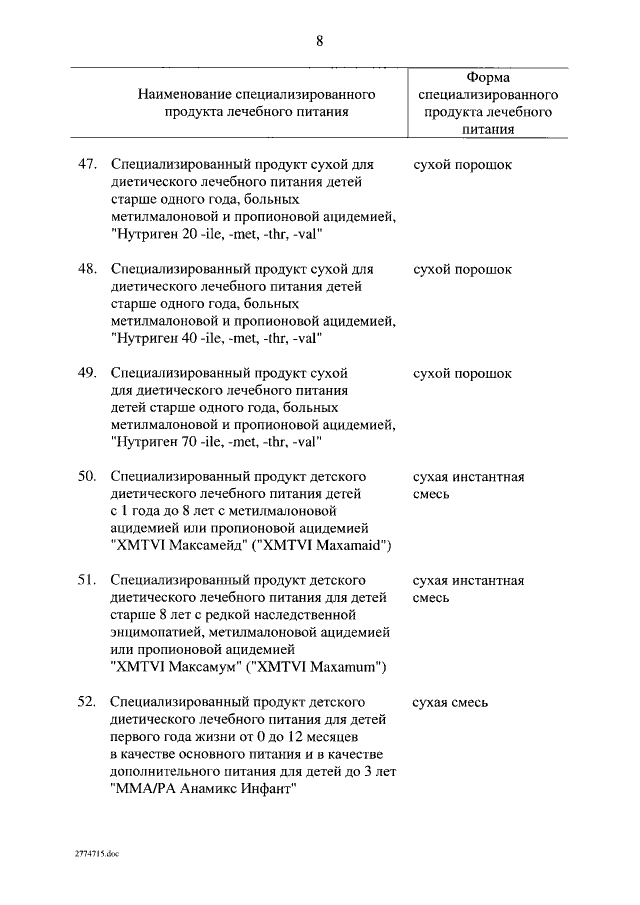 8

| | Наименование специализированного продукта лечебного питания | Форма специализированного продукта лечебного питания |
|---|---|---|
| 47. | Специализированный продукт сухой для диетического лечебного питания детей старше одного года, больных метилмалоновой и пропионовой ацидемией, "Нутриген 20 -ile, -met, -thr, -val" | сухой порошок |
| 48. | Специализированный продукт сухой для диетического лечебного питания детей старше одного года, больных метилмалоновой и пропионовой ацидемией, "Нутриген 40 -ile, -met, -thr, -val" | сухой порошок |
| 49. | Специализированный продукт сухой для диетического лечебного питания детей старше одного года, больных метилмалоновой и пропионовой ацидемией, "Нутриген 70 -ile, -met, -thr, -val" | сухой порошок |
| 50. | Специализированный продукт детского диетического лечебного питания детей с 1 года до 8 лет с метилмалоновой ацидемией или пропионовой ацидемией "XMTVI Максамейд" ("XMTVI Maxamaid") | сухая инстантная смесь |
| 51. | Специализированный продукт детского диетического лечебного питания для детей старше 8 лет с редкой наследственной энцимопатией, метилмалоновой ацидемией или пропионовой ацидемией "XMTVI Максамум" ("XMTVI Maxamum") | сухая инстантная смесь |
| 52. | Специализированный продукт детского диетического лечебного питания для детей первого года жизни от 0 до 12 месяцев в качестве основного питания и в качестве дополнительного питания для детей до 3 лет "MMA/PA Анамикс Инфант" | сухая смесь |

2774715.doc